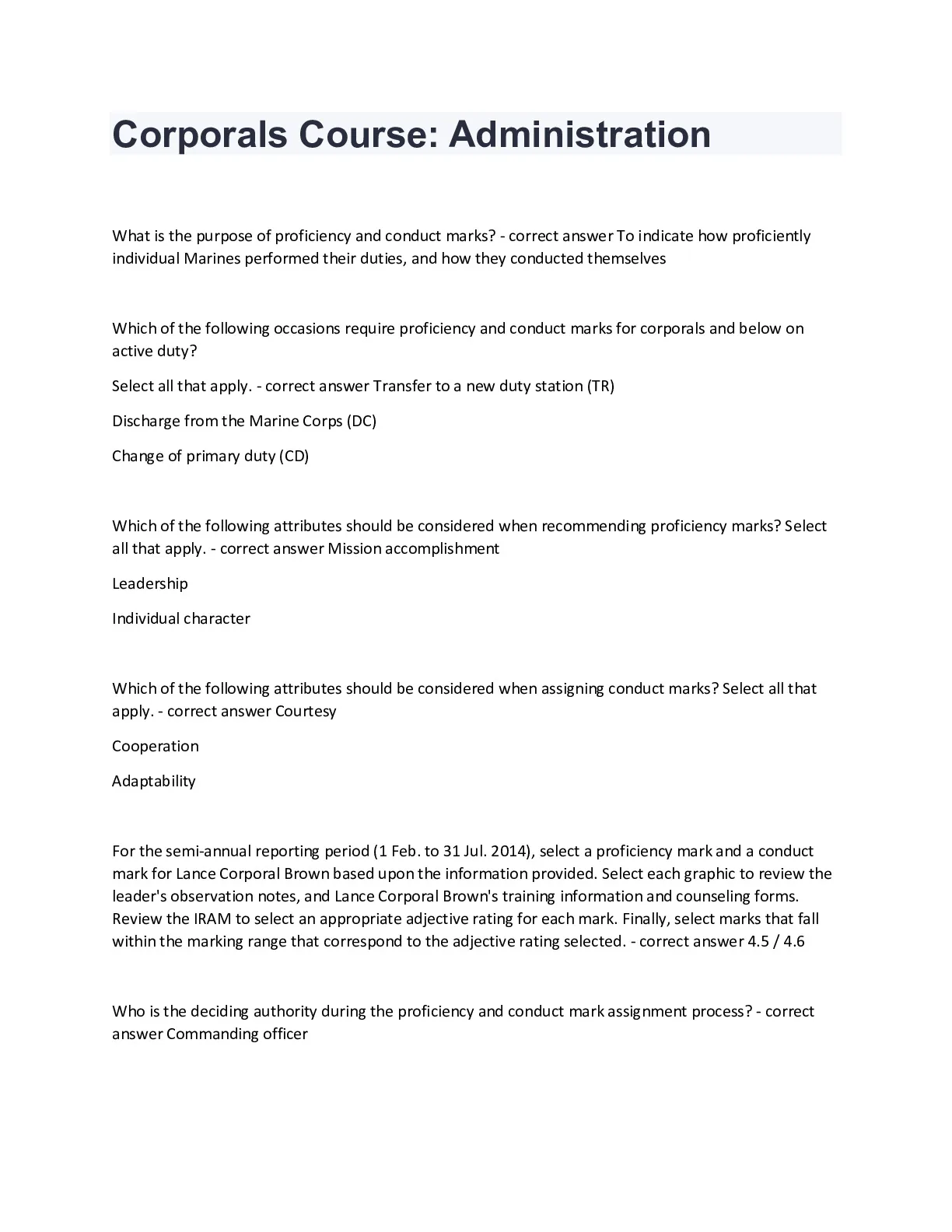 Corporals Course: Administration

What is the purpose of proficiency and conduct marks? - correct answer To indicate how proficiently individual Marines performed their duties, and how they conducted themselves

Which of the following occasions require proficiency and conduct marks for corporals and below on active duty?

Select all that apply. - correct answer Transfer to a new duty station (TR)

Discharge from the Marine Corps (DC)

Change of primary duty (CD)

Which of the following attributes should be considered when recommending proficiency marks? Select all that apply. - correct answer Mission accomplishment

Leadership

Individual character

Which of the following attributes should be considered when assigning conduct marks? Select all that apply. - correct answer Courtesy

Cooperation

Adaptability

For the semi-annual reporting period (1 Feb. to 31 Jul. 2014), select a proficiency mark and a conduct mark for Lance Corporal Brown based upon the information provided. Select each graphic to review the leader's observation notes, and Lance Corporal Brown's training information and counseling forms. Review the IRAM to select an appropriate adjective rating for each mark. Finally, select marks that fall within the marking range that correspond to the adjective rating selected. - correct answer 4.5 / 4.6

Who is the deciding authority during the proficiency and conduct mark assignment process? - correct answer Commanding officer